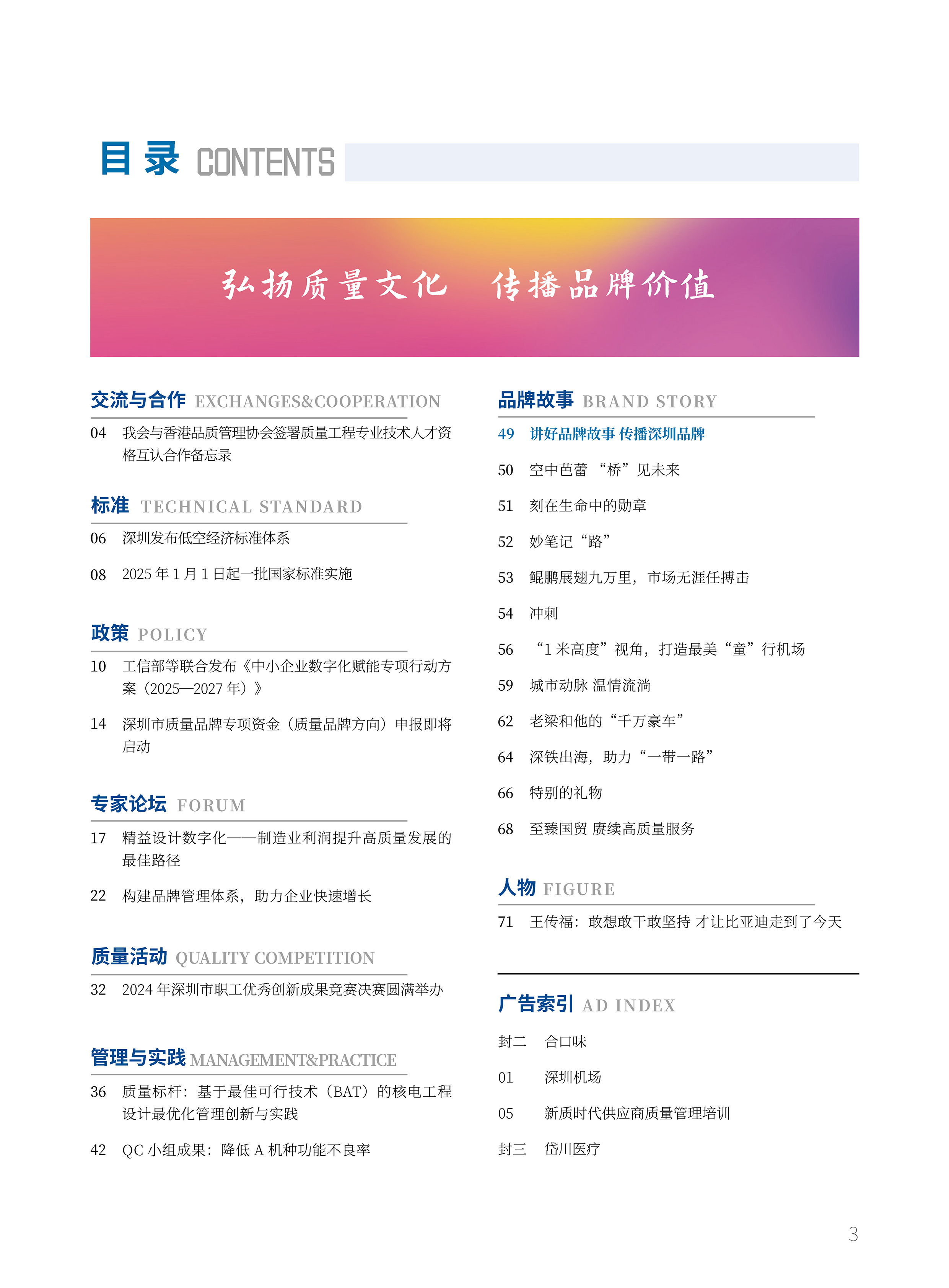 目录 CONTENTS

弘扬质量文化　传播品牌价值

交流与合作 EXCHANGES&COOPERATION

04　我会与香港品质管理协会签署质量工程专业技术人才资格互认合作备忘录

标准 TECHNICAL STANDARD

06　深圳发布低空经济标准体系

08　2025 年 1 月 1 日起一批国家标准实施

政策 POLICY

10　工信部等联合发布《中小企业数字化赋能专项行动方案（2025—2027 年）》

14　深圳市质量品牌专项资金（质量品牌方向）申报即将启动

专家论坛 FORUM

17　精益设计数字化——制造业利润提升高质量发展的最佳路径

22　构建品牌管理体系，助力企业快速增长

质量活动 QUALITY COMPETITION

32　2024 年深圳市职工优秀创新成果竞赛决赛圆满举办

管理与实践 MANAGEMENT&PRACTICE

36　质量标杆：基于最佳可行技术（BAT）的核电工程设计最优化管理创新与实践

42　QC 小组成果：降低 A 机种功能不良率

品牌故事 BRAND STORY

49　讲好品牌故事 传播深圳品牌

50　空中芭蕾　“桥”见未来

51　刻在生命中的勋章

52　妙笔记“路”

53　鲲鹏展翅九万里，市场无涯任搏击

54　冲刺

56　“1 米高度”视角，打造最美“童”行机场

59　城市动脉 温情流淌

62　老梁和他的“千万豪车”

64　深铁出海，助力“一带一路”

66　特别的礼物

68　至臻国贸 赓续高质量服务

人物 FIGURE

71　王传福：敢想敢干敢坚持 才让比亚迪走到了今天

广告索引 AD INDEX

封二　合口味

01　深圳机场

05　新质时代供应商质量管理培训

封三　岱川医疗

3